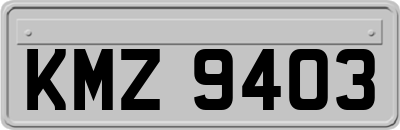 KMZ 9403